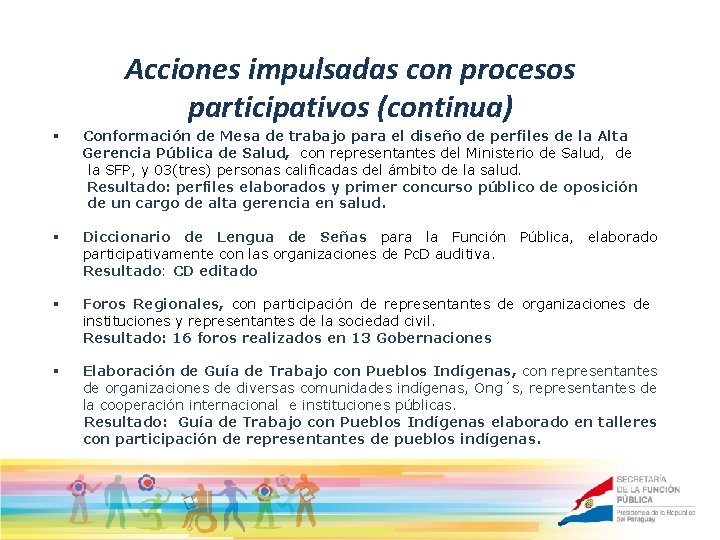 Acciones impulsadas con procesos participativos (continua)

▪ Conformación de Mesa de trabajo para el diseño de perfiles de la Alta Gerencia Pública de Salud, con representantes del Ministerio de Salud, de la SFP, y 03(tres) personas calificadas del ámbito de la salud.
Resultado: perfiles elaborados y primer concurso público de oposición de un cargo de alta gerencia en salud.

▪ Diccionario de Lengua de Señas para la Función Pública, elaborado participativamente con las organizaciones de PcD auditiva.
Resultado: CD editado

▪ Foros Regionales, con participación de representantes de organizaciones de instituciones y representantes de la sociedad civil.
Resultado: 16 foros realizados en 13 Gobernaciones

▪ Elaboración de Guía de Trabajo con Pueblos Indígenas, con representantes de organizaciones de diversas comunidades indígenas, Ong´s, representantes de la cooperación internacional e instituciones públicas.
Resultado: Guía de Trabajo con Pueblos Indígenas elaborado en talleres con participación de representantes de pueblos indígenas.

SECRETARÍA DE LA FUNCIÓN PÚBLICA
Presidencia de la República del Paraguay